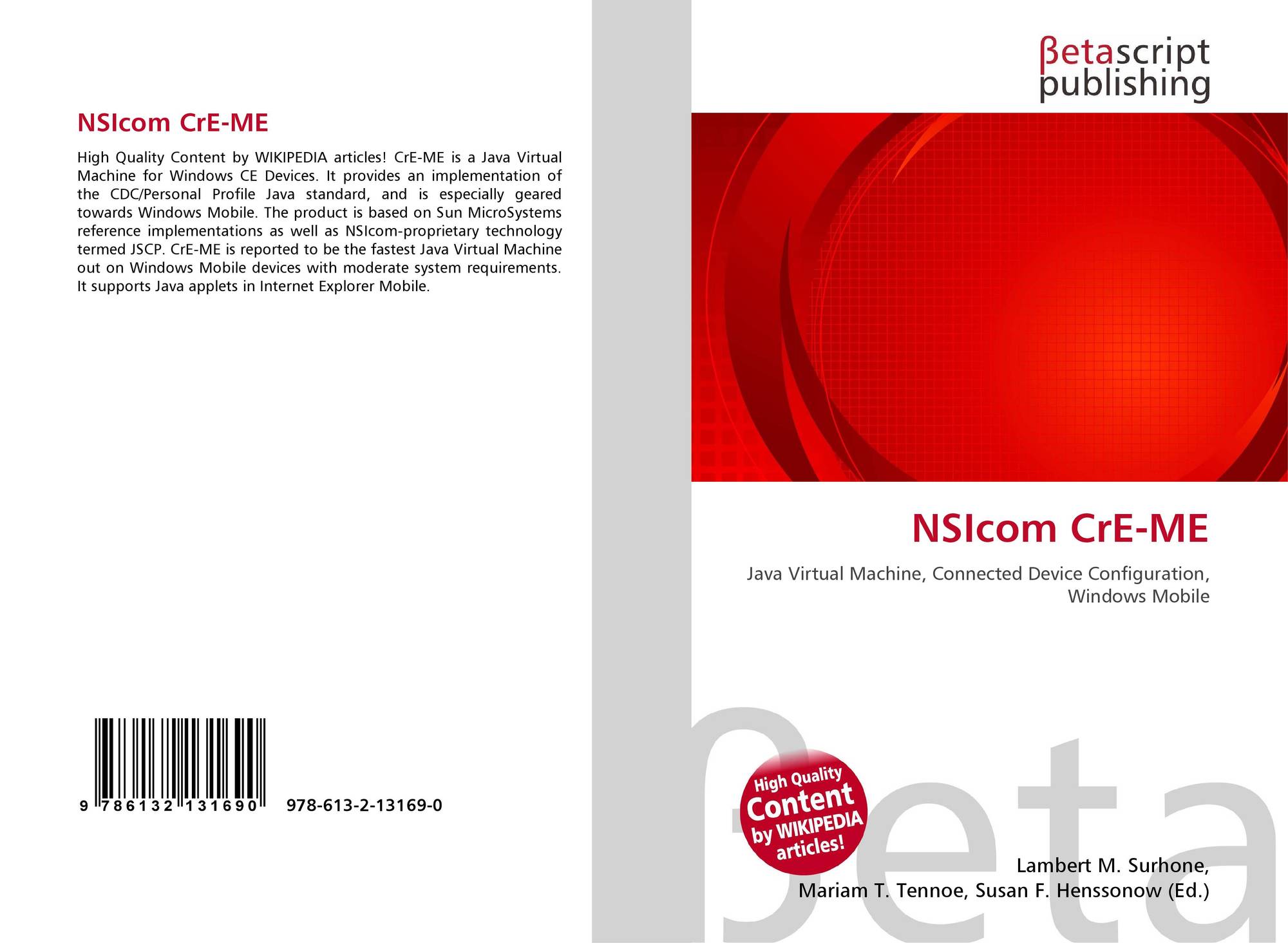 NSIcom CrE-ME

High Quality Content by WIKIPEDIA articles! CrE-ME is a Java Virtual Machine for Windows CE Devices. It provides an implementation of the CDC/Personal Profile Java standard, and is especially geared towards Windows Mobile. The product is based on Sun MicroSystems reference implementations as well as NSIcom-proprietary technology termed JSCP. CrE-ME is reported to be the fastest Java Virtual Machine out on Windows Mobile devices with moderate system requirements. It supports Java applets in Internet Explorer Mobile.

9 786132 131690 978-613-2-13169-0

βetascript
publishing

NSIcom CrE-ME

Java Virtual Machine, Connected Device Configuration, Windows Mobile

High Quality
Content
by WIKIPEDIA
articles!

Lambert M. Surhone,
Mariam T. Tennoe, Susan F. Henssonow (Ed.)

βeta